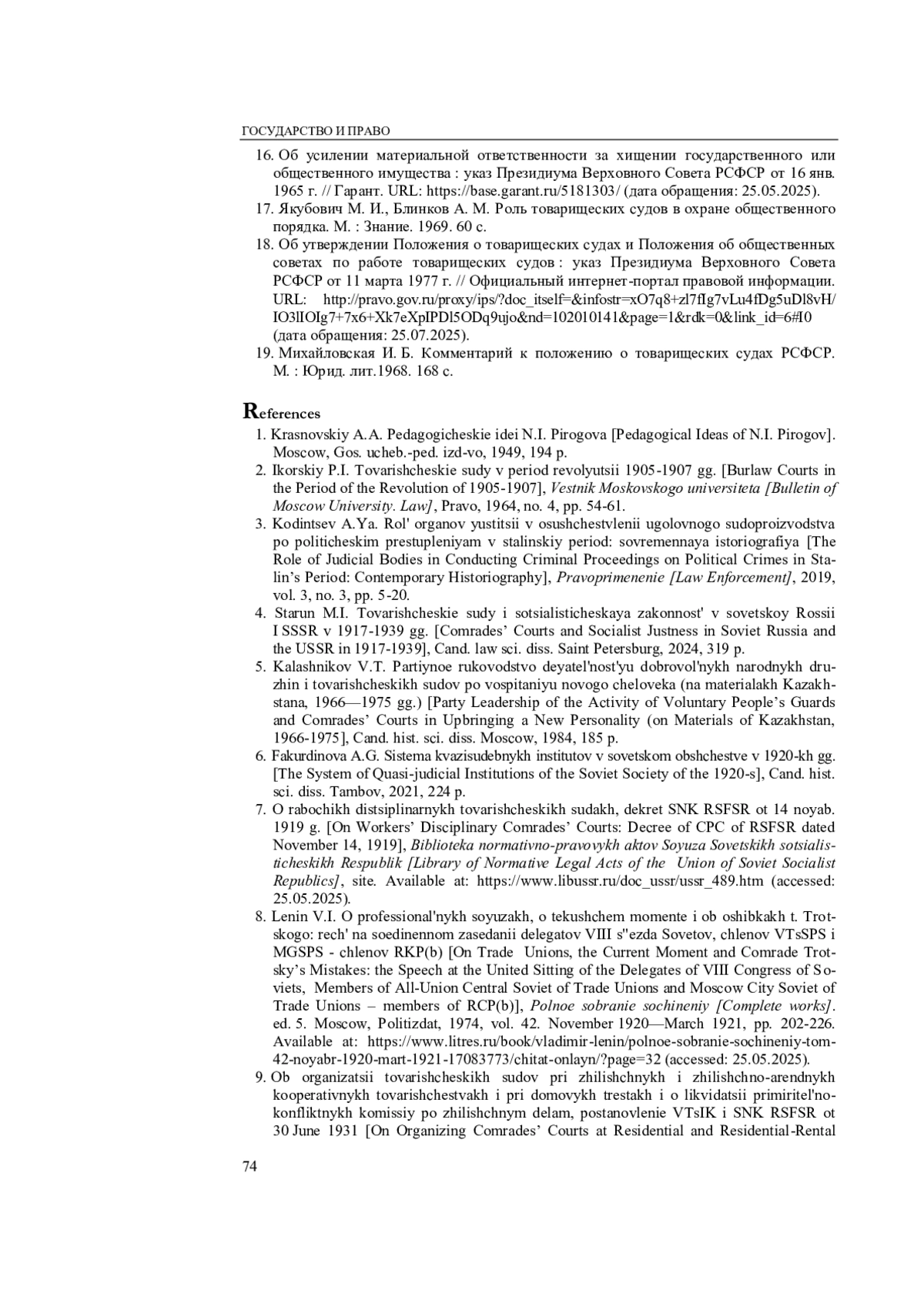 ГОСУДАРСТВО И ПРАВО

16. Об усилении материальной ответственности за хищении государственного или общественного имущества : указ Президиума Верховного Совета РСФСР от 16 янв. 1965 г. // Гарант. URL: https://base.garant.ru/5181303/ (дата обращения: 25.05.2025).
17. Якубович М. И., Блинков А. М. Роль товарищеских судов в охране общественного порядка. М. : Знание. 1969. 60 с.
18. Об утверждении Положения о товарищеских судах и Положения об общественных советах по работе товарищеских судов : указ Президиума Верховного Совета РСФСР от 11 марта 1977 г. // Официальный интернет-портал правовой информации. URL: http://pravo.gov.ru/proxy/ips/?doc_itself=&infostr=xO7q8+zl7fIg7vLu4fDg5uDl8vH/IO3lIOIg7+7x6+Xk7eXpIPDl5ODq9ujo&nd=102010141&page=1&rdk=0&link_id=6#I0 (дата обращения: 25.07.2025).
19. Михайловская И. Б. Комментарий к положению о товарищеских судах РСФСР. М. : Юрид. лит.1968. 168 с.

References
1. Krasnovskiy A.A. Pedagogicheskie idei N.I. Pirogova [Pedagogical Ideas of N.I. Pirogov]. Moscow, Gos. ucheb.-ped. izd-vo, 1949, 194 p.
2. Ikorskiy P.I. Tovarishcheskie sudy v period revolyutsii 1905-1907 gg. [Burlaw Courts in the Period of the Revolution of 1905-1907], Vestnik Moskovskogo universiteta [Bulletin of Moscow University. Law], Pravo, 1964, no. 4, pp. 54-61.
3. Kodintsev A.Ya. Rol' organov yustitsii v osushchestvlenii ugolovnogo sudoproizvodstva po politicheskim prestupleniyam v stalinskiy period: sovremennaya istoriografiya [The Role of Judicial Bodies in Conducting Criminal Proceedings on Political Crimes in Stalin's Period: Contemporary Historiography], Pravoprimenenie [Law Enforcement], 2019, vol. 3, no. 3, pp. 5-20.
4. Starun M.I. Tovarishcheskie sudy i sotsialisticheskaya zakonnost' v sovetskoy Rossii I SSSR v 1917-1939 gg. [Comrades' Courts and Socialist Justness in Soviet Russia and the USSR in 1917-1939], Cand. law sci. diss. Saint Petersburg, 2024, 319 p.
5. Kalashnikov V.T. Partiynoe rukovodstvo deyatel'nost'yu dobrovol'nykh narodnykh druzhin i tovarishcheskikh sudov po vospitaniyu novogo cheloveka (na materialakh Kazakhstana, 1966—1975 gg.) [Party Leadership of the Activity of Voluntary People's Guards and Comrades' Courts in Upbringing a New Personality (on Materials of Kazakhstan, 1966-1975], Cand. hist. sci. diss. Moscow, 1984, 185 p.
6. Fakurdinova A.G. Sistema kvazisudebnykh institutov v sovetskom obshchestve v 1920-kh gg. [The System of Quasi-judicial Institutions of the Soviet Society of the 1920-s], Cand. hist. sci. diss. Tambov, 2021, 224 p.
7. O rabochikh distsiplinarnykh tovarishcheskikh sudakh, dekret SNK RSFSR ot 14 noyab. 1919 g. [On Workers' Disciplinary Comrades' Courts: Decree of CPC of RSFSR dated November 14, 1919], Biblioteka normativno-pravovykh aktov Soyuza Sovetskikh sotsialisticheskikh Respublik [Library of Normative Legal Acts of the Union of Soviet Socialist Republics], site. Available at: https://www.libussr.ru/doc_ussr/ussr_489.htm (accessed: 25.05.2025).
8. Lenin V.I. O professional'nykh soyuzakh, o tekushchem momente i ob oshibkakh t. Trotskogo: rech' na soedinennom zasedanii delegatov VIII s"ezda Sovetov, chlenov VTsSPS i MGSPS - chlenov RKP(b) [On Trade Unions, the Current Moment and Comrade Trotsky's Mistakes: the Speech at the United Sitting of the Delegates of VIII Congress of Soviets, Members of All-Union Central Soviet of Trade Unions and Moscow City Soviet of Trade Unions – members of RCP(b)], Polnoe sobranie sochineniy [Complete works]. ed. 5. Moscow, Politizdat, 1974, vol. 42. November 1920—March 1921, pp. 202-226. Available at: https://www.litres.ru/book/vladimir-lenin/polnoe-sobranie-sochineniy-tom-42-noyabr-1920-mart-1921-17083773/chitat-onlayn/?page=32 (accessed: 25.05.2025).
9. Ob organizatsii tovarishcheskikh sudov pri zhilishchnykh i zhilishchno-arendnykh kooperativnykh tovarishchestvakh i pri domovykh trestakh i o likvidatsii primiritel'no-konfliktnykh komissiy po zhilishchnym delam, postanovlenie VTsIK i SNK RSFSR ot 30 June 1931 [On Organizing Comrades' Courts at Residential and Residential-Rental

74